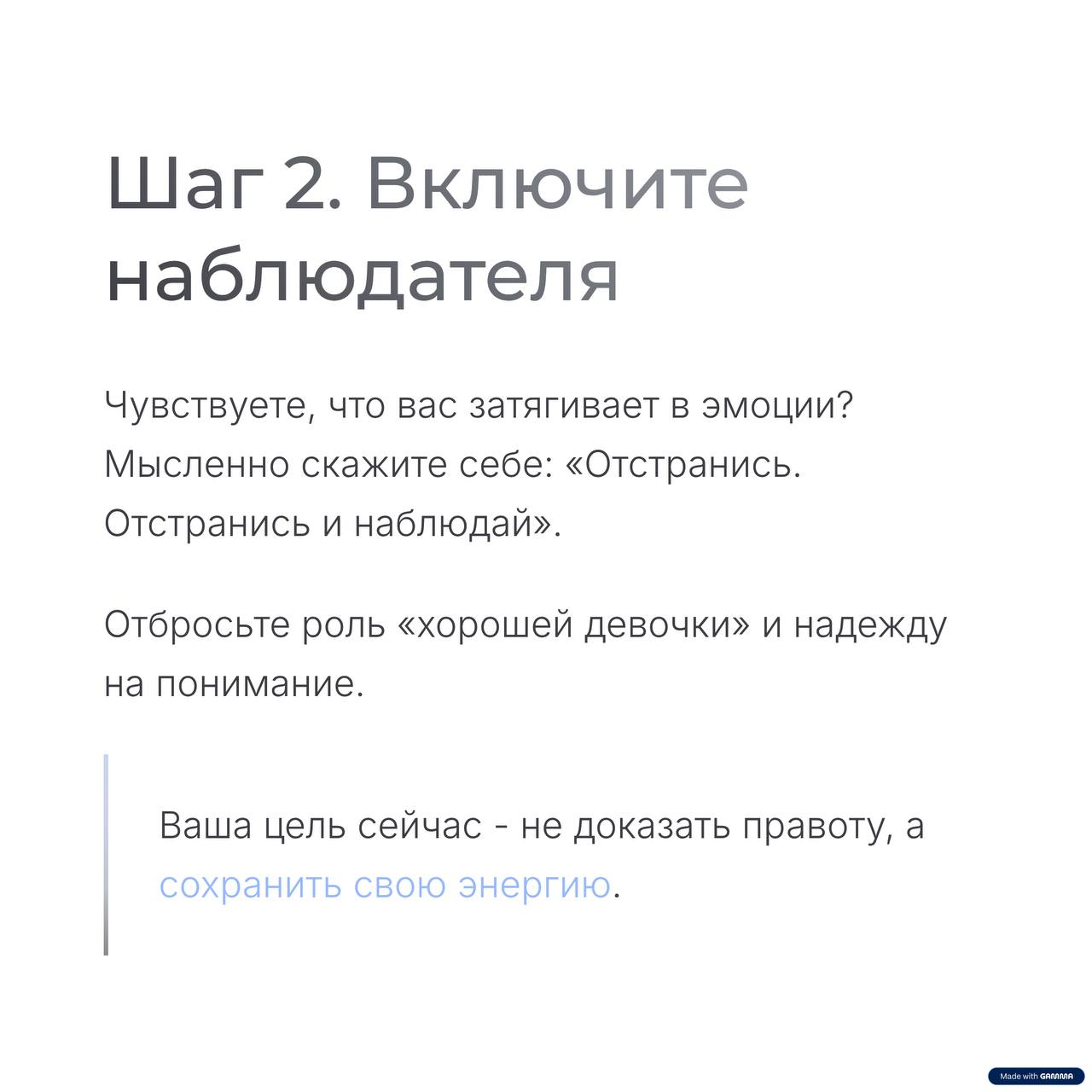 Шаг 2. Включите наблюдателя

Чувствуете, что вас затягивает в эмоции? Мысленно скажите себе: «Отстранись. Отстранись и наблюдай».

Отбросьте роль «хорошей девочки» и надежду на понимание.

Ваша цель сейчас - не доказать правоту, а сохранить свою энергию.

Made with GAMMA